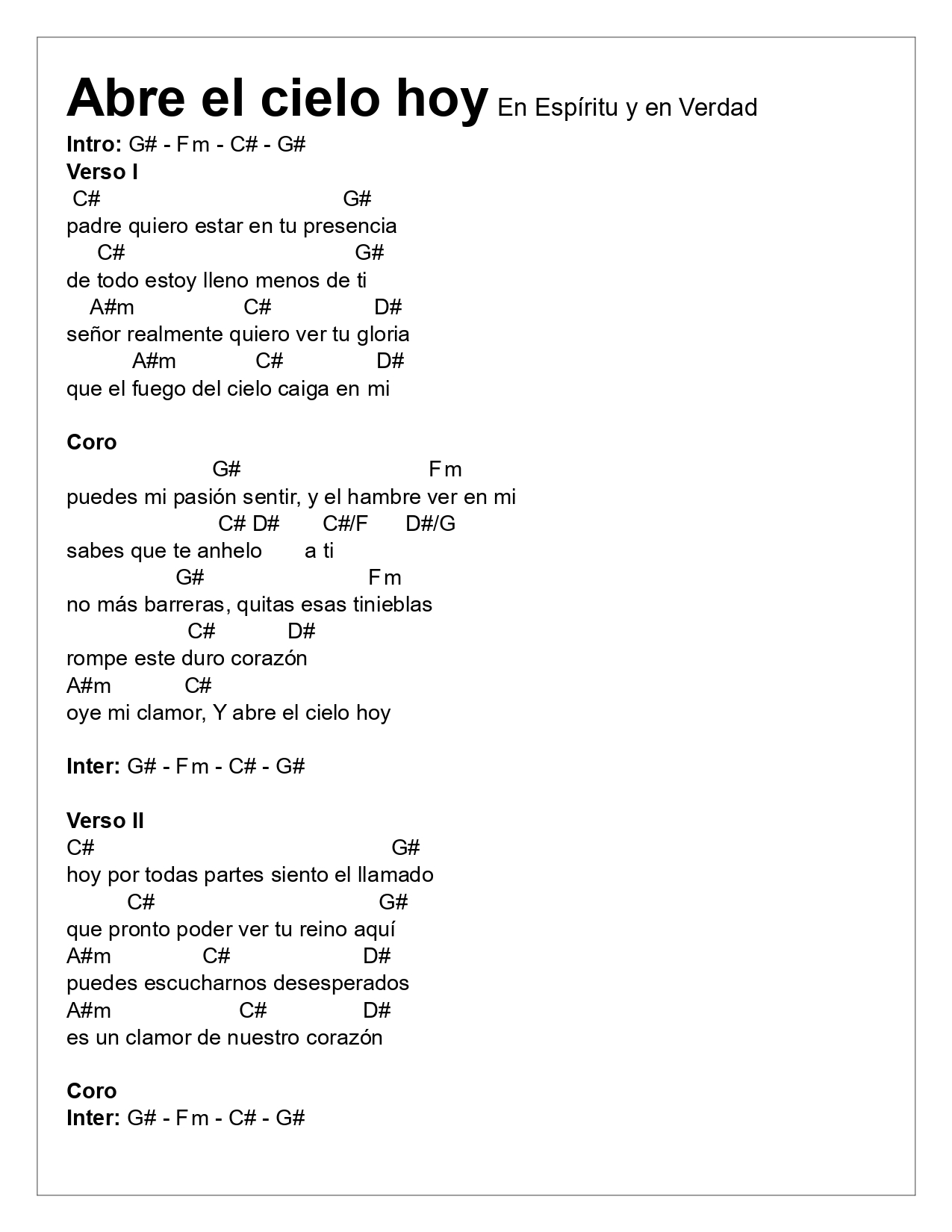 Abre el cielo hoy En Espíritu y en Verdad

Intro: G# - Fm - C# - G#

Verso I
C# G#
padre quiero estar en tu presencia
C# G#
de todo estoy lleno menos de ti
A#m C# D#
señor realmente quiero ver tu gloria
A#m C# D#
que el fuego del cielo caiga en mi

Coro
G# Fm
puedes mi pasión sentir, y el hambre ver en mi
C# D# C#/F D#/G
sabes que te anhelo a ti
G# Fm
no más barreras, quitas esas tinieblas
C# D#
rompe este duro corazón
A#m C#
oye mi clamor, Y abre el cielo hoy

Inter: G# - Fm - C# - G#

Verso II
C# G#
hoy por todas partes siento el llamado
C# G#
que pronto poder ver tu reino aquí
A#m C# D#
puedes escucharnos desesperados
A#m C# D#
es un clamor de nuestro corazón

Coro
Inter: G# - Fm - C# - G#